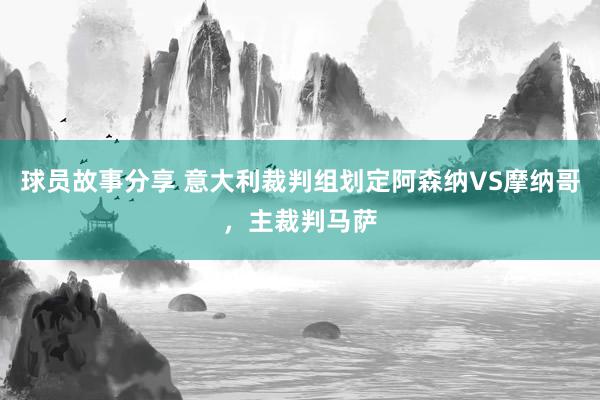 球员故事分享 意大利裁判组划定阿森纳VS摩纳哥，主裁判马萨